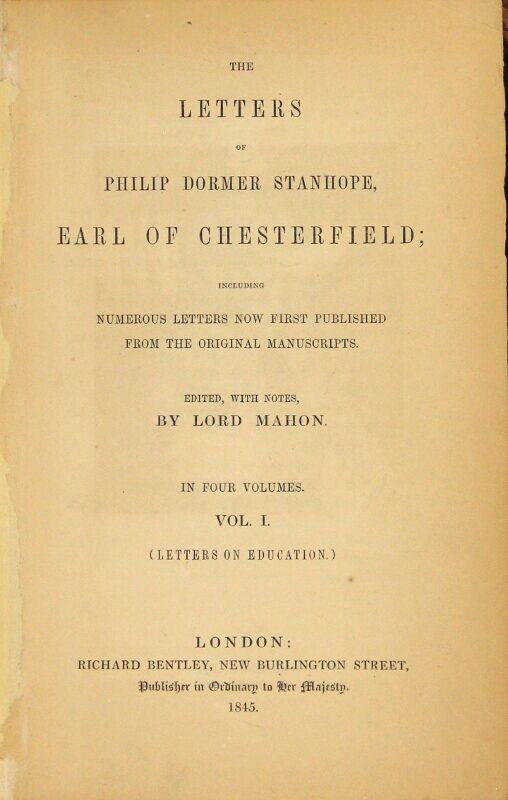 THE

LETTERS

OF

PHILIP DORMER STANHOPE,

EARL OF CHESTERFIELD;

INCLUDING

NUMEROUS LETTERS NOW FIRST PUBLISHED
FROM THE ORIGINAL MANUSCRIPTS.

EDITED, WITH NOTES,
BY LORD MAHON.

IN FOUR VOLUMES.

VOL. I.

(LETTERS ON EDUCATION.)

LONDON:
RICHARD BENTLEY, NEW BURLINGTON STREET,
Publisher in Ordinary to Her Majesty.
1845.